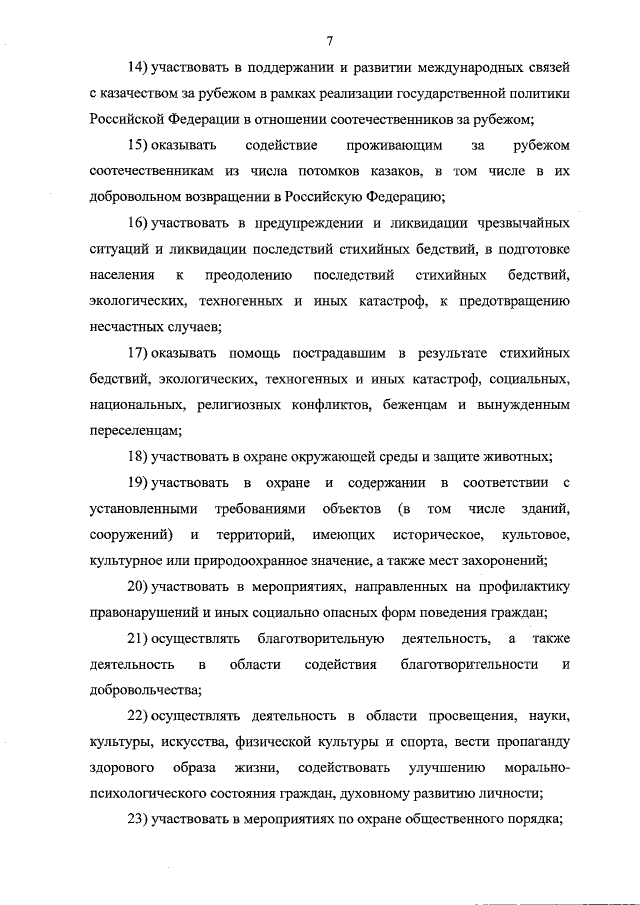 7

14) участвовать в поддержании и развитии международных связей с казачеством за рубежом в рамках реализации государственной политики Российской Федерации в отношении соотечественников за рубежом;

15) оказывать содействие проживающим за рубежом соотечественникам из числа потомков казаков, в том числе в их добровольном возвращении в Российскую Федерацию;

16) участвовать в предупреждении и ликвидации чрезвычайных ситуаций и ликвидации последствий стихийных бедствий, в подготовке населения к преодолению последствий стихийных бедствий, экологических, техногенных и иных катастроф, к предотвращению несчастных случаев;

17) оказывать помощь пострадавшим в результате стихийных бедствий, экологических, техногенных и иных катастроф, социальных, национальных, религиозных конфликтов, беженцам и вынужденным переселенцам;

18) участвовать в охране окружающей среды и защите животных;

19) участвовать в охране и содержании в соответствии с установленными требованиями объектов (в том числе зданий, сооружений) и территорий, имеющих историческое, культовое, культурное или природоохранное значение, а также мест захоронений;

20) участвовать в мероприятиях, направленных на профилактику правонарушений и иных социально опасных форм поведения граждан;

21) осуществлять благотворительную деятельность, а также деятельность в области содействия благотворительности и добровольчества;

22) осуществлять деятельность в области просвещения, науки, культуры, искусства, физической культуры и спорта, вести пропаганду здорового образа жизни, содействовать улучшению морально-психологического состояния граждан, духовному развитию личности;

23) участвовать в мероприятиях по охране общественного порядка;